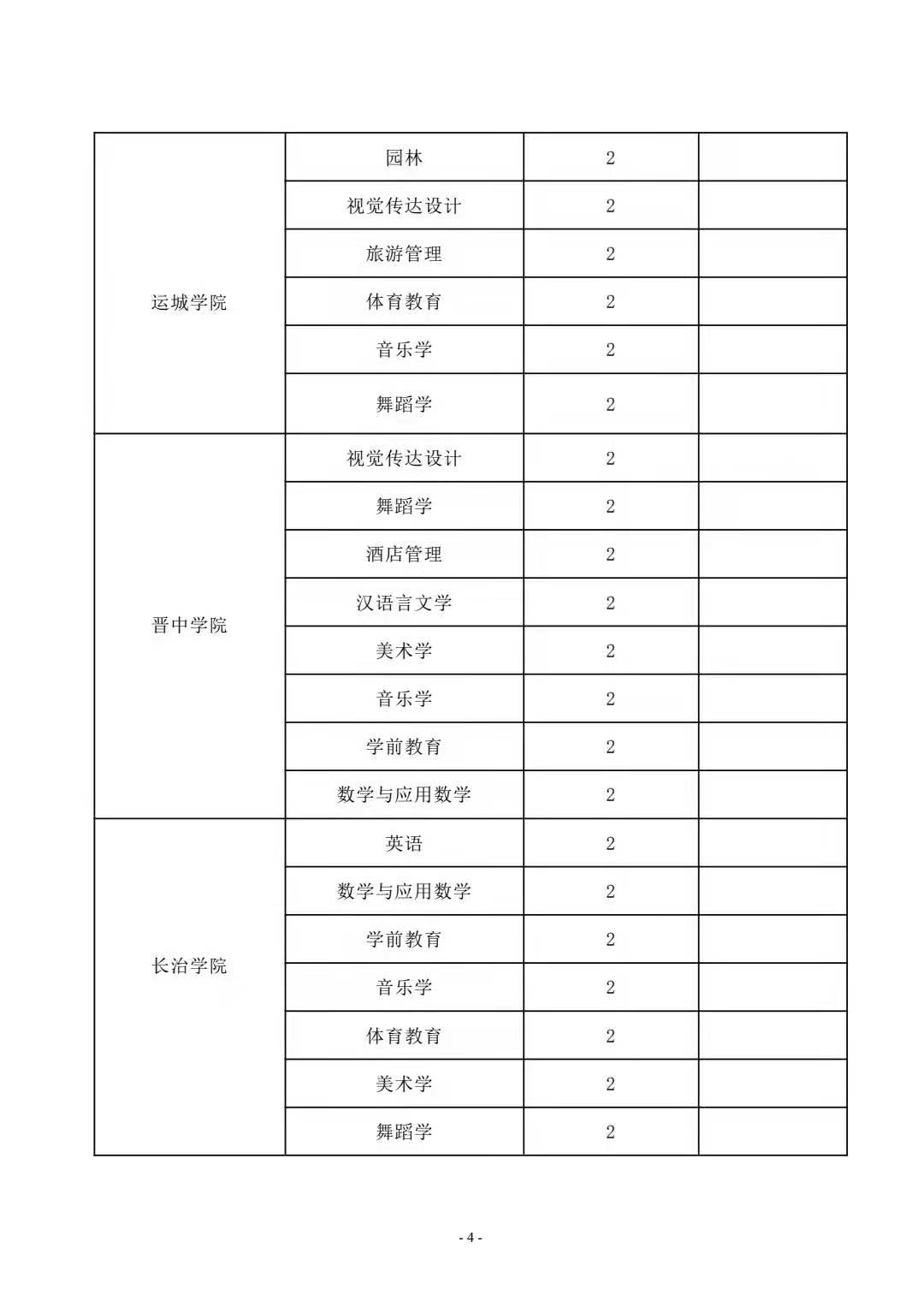 | | | | |
|---|---|---|---|
| 运城学院 | 园林 | 2 | |
| | 视觉传达设计 | 2 | |
| | 旅游管理 | 2 | |
| | 体育教育 | 2 | |
| | 音乐学 | 2 | |
| | 舞蹈学 | 2 | |
| 晋中学院 | 视觉传达设计 | 2 | |
| | 舞蹈学 | 2 | |
| | 酒店管理 | 2 | |
| | 汉语言文学 | 2 | |
| | 美术学 | 2 | |
| | 音乐学 | 2 | |
| | 学前教育 | 2 | |
| | 数学与应用数学 | 2 | |
| 长治学院 | 英语 | 2 | |
| | 数学与应用数学 | 2 | |
| | 学前教育 | 2 | |
| | 音乐学 | 2 | |
| | 体育教育 | 2 | |
| | 美术学 | 2 | |
| | 舞蹈学 | 2 | |

- 4 -